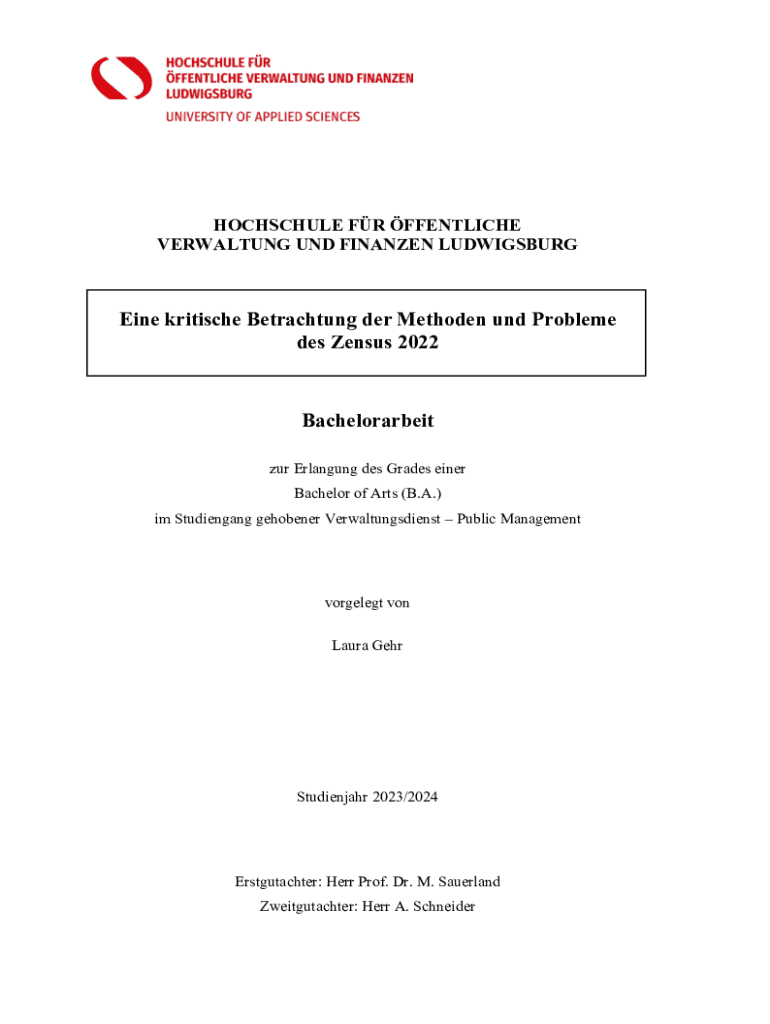 HOCHSCHULE FÜR
ÖFFENTLICHE VERWALTUNG UND FINANZEN
LUDWIGSBURG
UNIVERSITY OF APPLIED SCIENCES

HOCHSCHULE FÜR ÖFFENTLICHE
VERWALTUNG UND FINANZEN LUDWIGSBURG

Eine kritische Betrachtung der Methoden und Probleme des Zensus 2022

Bachelorarbeit

zur Erlangung des Grades einer
Bachelor of Arts (B.A.)
im Studiengang gehobener Verwaltungsdienst – Public Management

vorgelegt von

Laura Gehr

Studienjahr 2023/2024

Erstgutachter: Herr Prof. Dr. M. Sauerland
Zweitgutachter: Herr A. Schneider